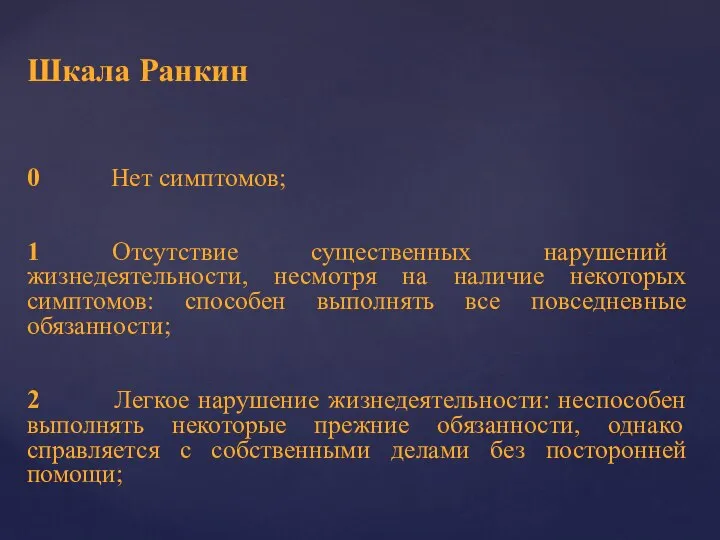 Шкала Ранкин

0 Нет симптомов;

1 Отсутствие существенных нарушений жизнедеятельности, несмотря на наличие некоторых симптомов: способен выполнять все повседневные обязанности;

2 Легкое нарушение жизнедеятельности: неспособен выполнять некоторые прежние обязанности, однако справляется с собственными делами без посторонней помощи;